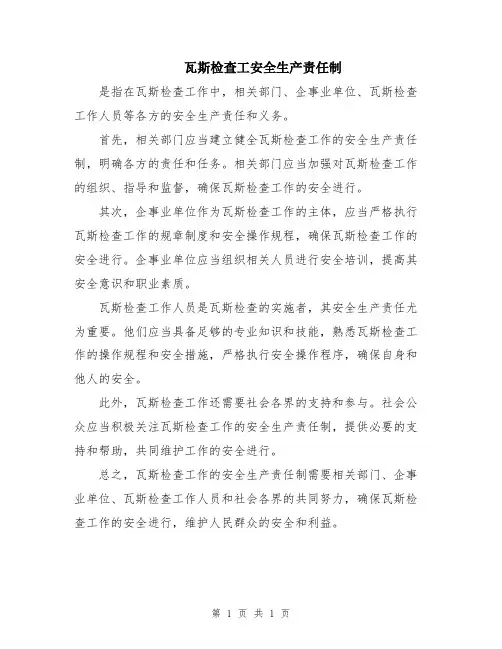 瓦斯检查工安全生产责任制

是指在瓦斯检查工作中，相关部门、企事业单位、瓦斯检查工作人员等各方的安全生产责任和义务。

首先，相关部门应当建立健全瓦斯检查工作的安全生产责任制，明确各方的责任和任务。相关部门应当加强对瓦斯检查工作的组织、指导和监督，确保瓦斯检查工作的安全进行。

其次，企事业单位作为瓦斯检查工作的主体，应当严格执行瓦斯检查工作的规章制度和安全操作规程，确保瓦斯检查工作的安全进行。企事业单位应当组织相关人员进行安全培训，提高其安全意识和职业素质。

瓦斯检查工作人员是瓦斯检查的实施者，其安全生产责任尤为重要。他们应当具备足够的专业知识和技能，熟悉瓦斯检查工作的操作规程和安全措施，严格执行安全操作程序，确保自身和他人的安全。

此外，瓦斯检查工作还需要社会各界的支持和参与。社会公众应当积极关注瓦斯检查工作的安全生产责任制，提供必要的支持和帮助，共同维护工作的安全进行。

总之，瓦斯检查工作的安全生产责任制需要相关部门、企事业单位、瓦斯检查工作人员和社会各界的共同努力，确保瓦斯检查工作的安全进行，维护人民群众的安全和利益。

第 1 页 共 1 页